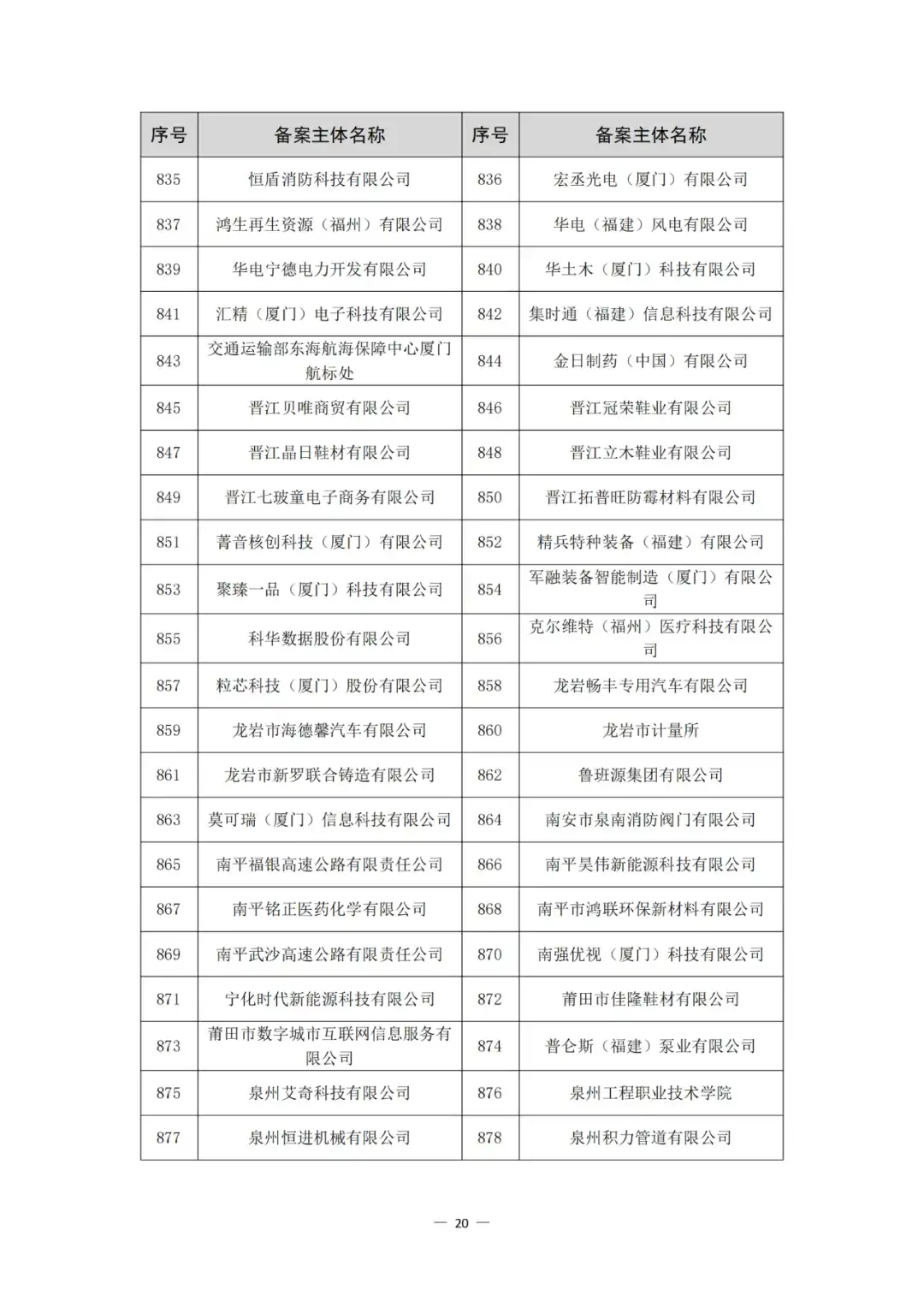 | 序号 | 备案主体名称 | 序号 | 备案主体名称 |
|---|---|---|---|
| 835 | 恒盾消防科技有限公司 | 836 | 宏丞光电（厦门）有限公司 |
| 837 | 鸿生再生资源（福州）有限公司 | 838 | 华电（福建）风电有限公司 |
| 839 | 华电宁德电力开发有限公司 | 840 | 华土木（厦门）科技有限公司 |
| 841 | 汇精（厦门）电子科技有限公司 | 842 | 集时通（福建）信息科技有限公司 |
| 843 | 交通运输部东海航海保障中心厦门航标处 | 844 | 金日制药（中国）有限公司 |
| 845 | 晋江贝唯商贸有限公司 | 846 | 晋江冠荣鞋业有限公司 |
| 847 | 晋江晶日鞋材有限公司 | 848 | 晋江立木鞋业有限公司 |
| 849 | 晋江七玻童电子商务有限公司 | 850 | 晋江拓普旺防霉材料有限公司 |
| 851 | 菁音核创科技（厦门）有限公司 | 852 | 精兵特种装备（福建）有限公司 |
| 853 | 聚臻一品（厦门）科技有限公司 | 854 | 军融装备智能制造（厦门）有限公司 |
| 855 | 科华数据股份有限公司 | 856 | 克尔维特（福州）医疗科技有限公司 |
| 857 | 粒芯科技（厦门）股份有限公司 | 858 | 龙岩畅丰专用汽车有限公司 |
| 859 | 龙岩市海德馨汽车有限公司 | 860 | 龙岩市计量所 |
| 861 | 龙岩市新罗联合铸造有限公司 | 862 | 鲁班源集团有限公司 |
| 863 | 莫可瑞（厦门）信息科技有限公司 | 864 | 南安市泉南消防阀门有限公司 |
| 865 | 南平福银高速公路有限责任公司 | 866 | 南平昊伟新能源科技有限公司 |
| 867 | 南平铭正医药化学有限公司 | 868 | 南平市鸿联环保新材料有限公司 |
| 869 | 南平武沙高速公路有限责任公司 | 870 | 南强优视（厦门）科技有限公司 |
| 871 | 宁化时代新能源科技有限公司 | 872 | 莆田市佳隆鞋材有限公司 |
| 873 | 莆田市数字城市互联网信息服务有限公司 | 874 | 普仑斯（福建）泵业有限公司 |
| 875 | 泉州艾奇科技有限公司 | 876 | 泉州工程职业技术学院 |
| 877 | 泉州恒进机械有限公司 | 878 | 泉州积力管道有限公司 |

— 20 —